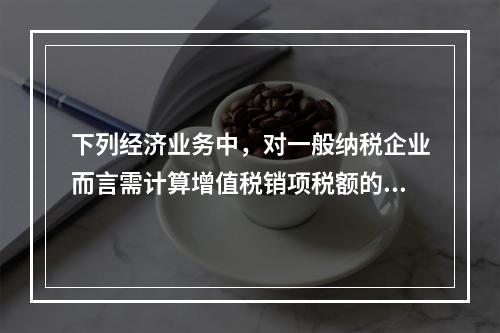 下列经济业务中，对一般纳税企业而言需计算增值税销项税额的...